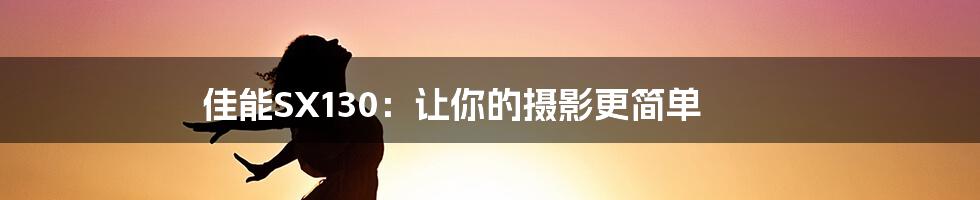 佳能SX130：让你的摄影更简单